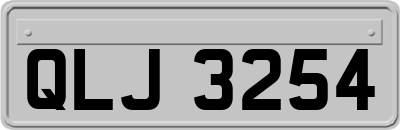 QLJ 3254